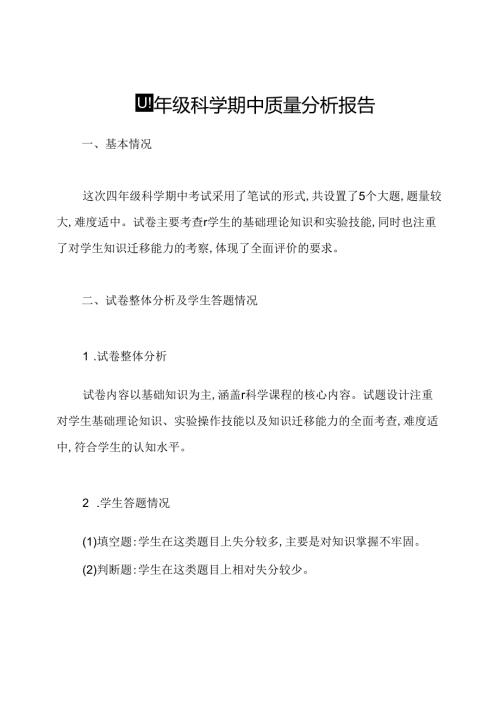 U!年级科学期中质量分析报告

一、基本情况

这次四年级科学期中考试采用了笔试的形式,共设置了5个大题,题量较大,难度适中。试卷主要考查r学生的基础理论知识和实验技能,同时也注重了对学生知识迁移能力的考察,体现了全面评价的要求。

二、试卷整体分析及学生答题情况

1 .试卷整体分析

试卷内容以基础知识为主,涵盖r科学课程的核心内容。试题设计注重对学生基础理论知识、实验操作技能以及知识迁移能力的全面考查,难度适中,符合学生的认知水平。

2 .学生答题情况

(1)填空题:学生在这类题目上失分较多,主要是对知识掌握不牢固。

(2)判断题:学生在这类题目上相对失分较少。